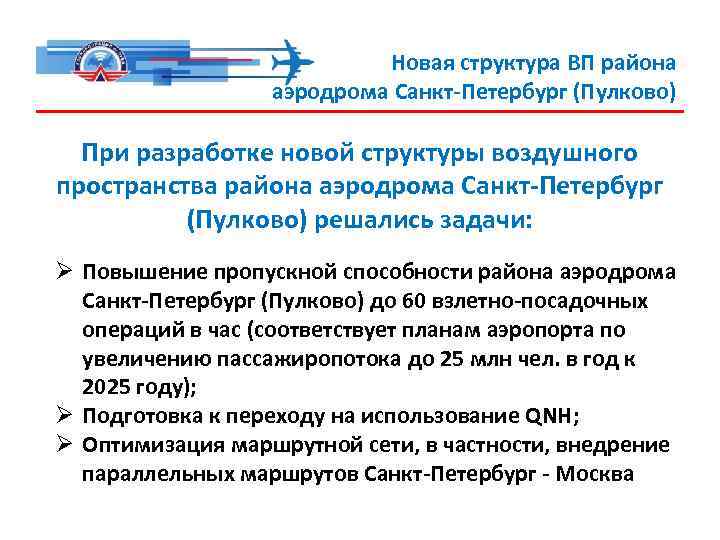 Новая структура ВП района аэродрома Санкт-Петербург (Пулково)

При разработке новой структуры воздушного пространства района аэродрома Санкт-Петербург (Пулково) решались задачи:

➢ Повышение пропускной способности района аэродрома Санкт-Петербург (Пулково) до 60 взлетно-посадочных операций в час (соответствует планам аэропорта по увеличению пассажиропотока до 25 млн чел. в год к 2025 году);
➢ Подготовка к переходу на использование QNH;
➢ Оптимизация маршрутной сети, в частности, внедрение параллельных маршрутов Санкт-Петербург - Москва